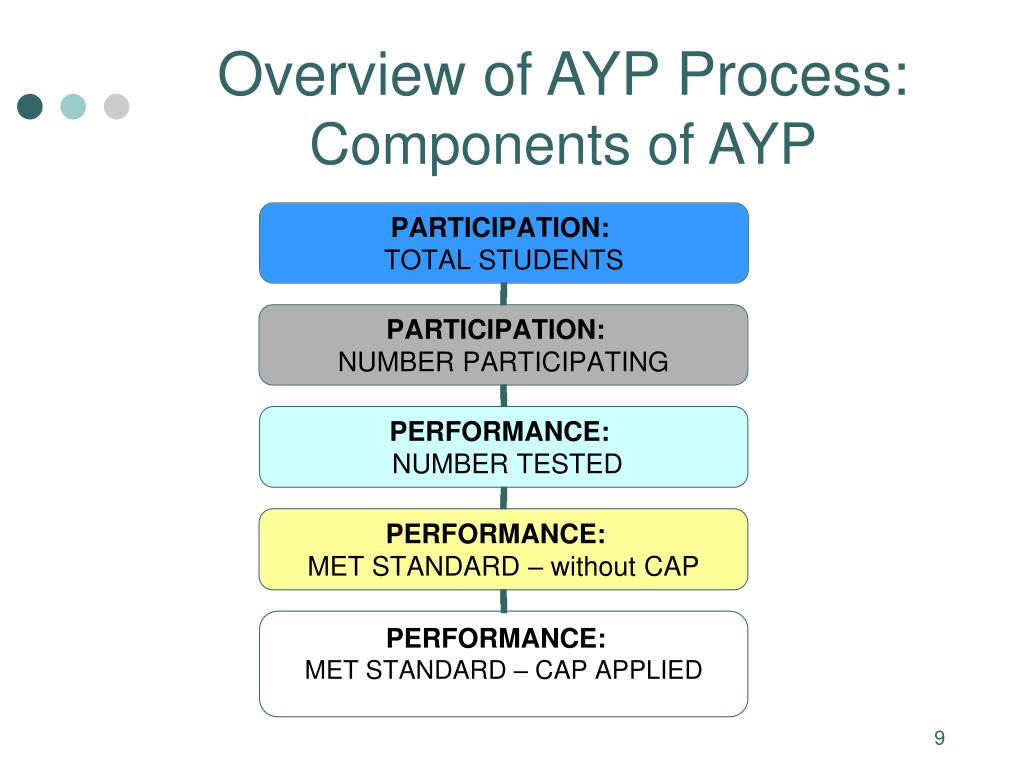 Overview of AYP Process: Components of AYP

PARTICIPATION:
TOTAL STUDENTS

PARTICIPATION:
NUMBER PARTICIPATING

PERFORMANCE:
NUMBER TESTED

PERFORMANCE:
MET STANDARD – without CAP

PERFORMANCE:
MET STANDARD – CAP APPLIED

9